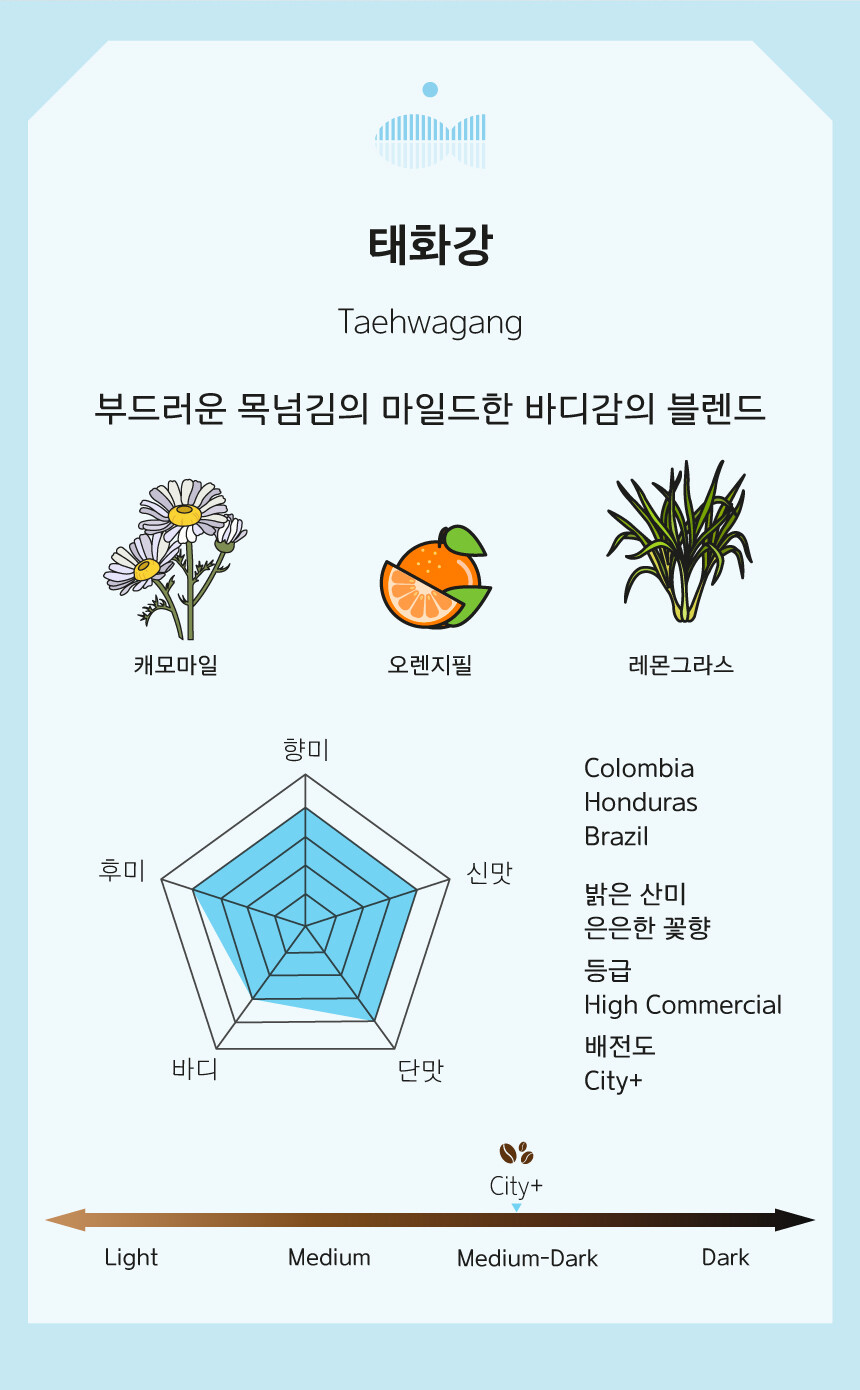 태화강

Taehwagang

부드러운 목넘김의 마일드한 바디감의 블렌드

캐모마일

오렌지필

레몬그라스

향미

신맛

단맛

바디

후미

Colombia
Honduras
Brazil

밝은 산미
은은한 꽃향

등급
High Commercial

배전도
City+

City+

Light

Medium

Medium-Dark

Dark